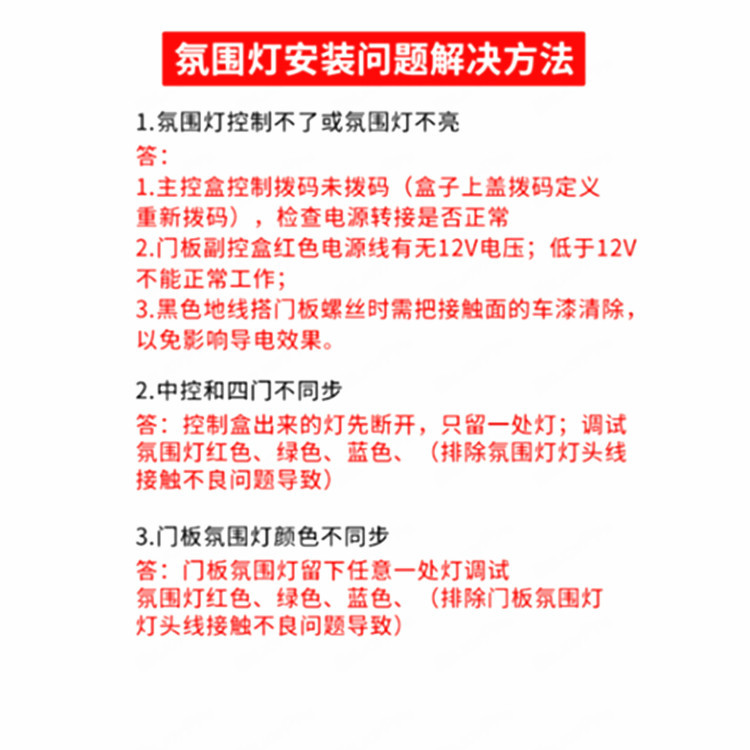 氛围灯安装问题解决方法

1.氛围灯控制不了或氛围灯不亮
答：
1.主控盒控制拨码未拨码（盒子上盖拨码定义重新拨码），检查电源转接是否正常
2.门板副控盒红色电源线有无12V电压；低于12V不能正常工作；
3.黑色地线搭门板螺丝时需把接触面的车漆清除，以免影响导电效果。

2.中控和四门不同步
答：控制盒出来的灯先断开，只留一处灯；调试氛围灯红色、绿色、蓝色、（排除氛围灯灯头线接触不良问题导致）

3.门板氛围灯颜色不同步
答：门板氛围灯留下任意一处灯调试氛围灯红色、绿色、蓝色、（排除门板氛围灯灯头线接触不良问题导致）